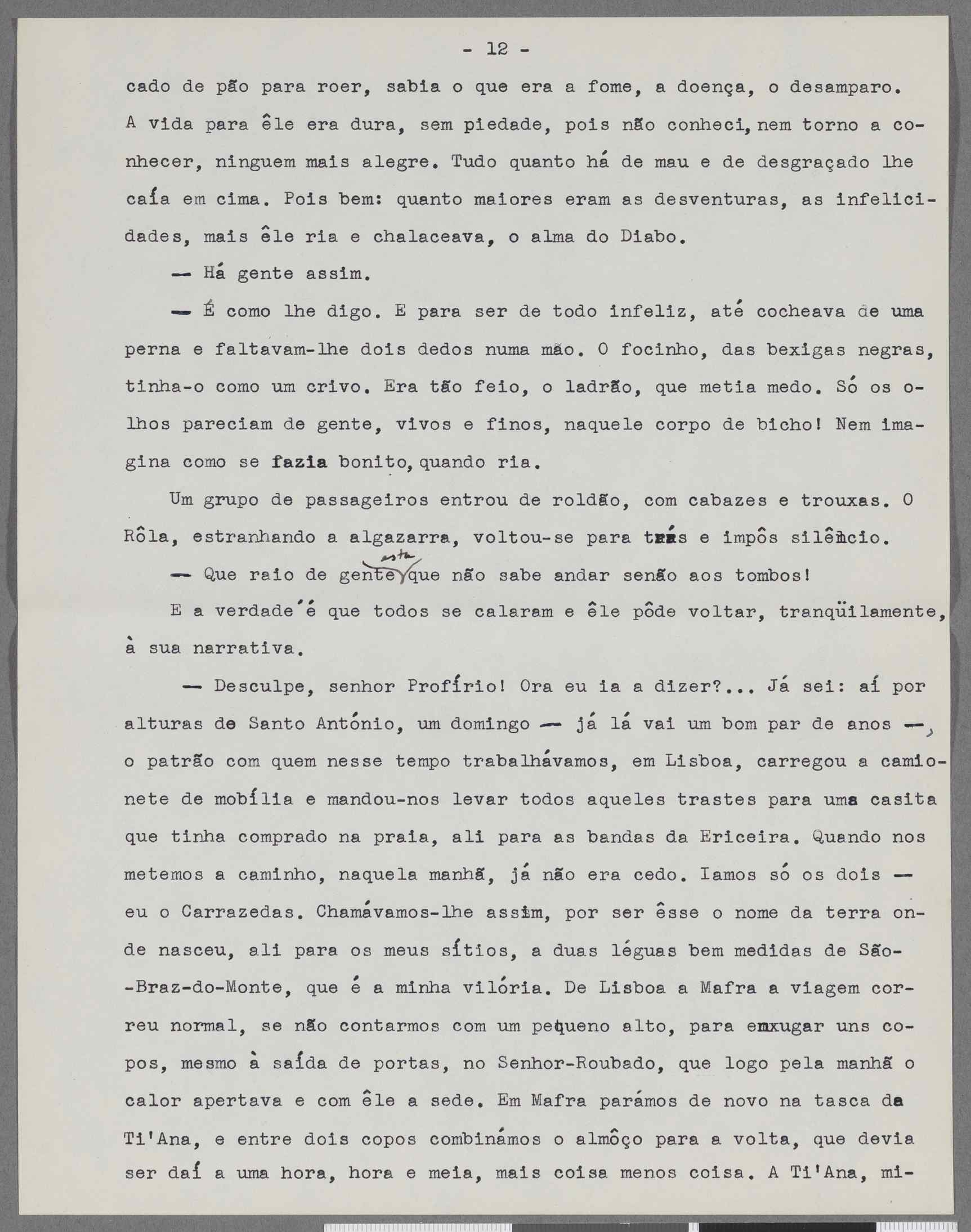 - 12 -

cado de pão para roer, sabia o que era a fome, a doença, o desamparo. A vida para êle era dura, sem piedade, pois não conheci, nem torno a conhecer, ninguem mais alegre. Tudo quanto há de mau e de desgraçado lhe caía em cima. Pois bem: quanto maiores eram as desventuras, as infelicidades, mais êle ria e chalaceava, o alma do Diabo.

— Há gente assim.

— É como lhe digo. E para ser de todo infeliz, até cocheava de uma perna e faltavam-lhe dois dedos numa mão. O focinho, das bexigas negras, tinha-o como um crivo. Era tão feio, o ladrão, que metia medo. Só os olhos pareciam de gente, vivos e finos, naquele corpo de bicho! Nem imagina como se fazia bonito, quando ria.

Um grupo de passageiros entrou de roldão, com cabazes e trouxas. O Rôla, estranhando a algazarra, voltou-se para trás e impôs silêncio.

— Que raio de gente esta que não sabe andar senão aos tombos!

E a verdade é que todos se calaram e êle pôde voltar, tranqüilamente, à sua narrativa.

— Desculpe, senhor Profírio! Ora eu ia a dizer?... Já sei: aí por alturas de Santo António, um domingo — já lá vai um bom par de anos —, o patrão com quem nesse tempo trabalhávamos, em Lisboa, carregou a camionete de mobília e mandou-nos levar todos aqueles trastes para uma casita que tinha comprado na praia, ali para as bandas da Ericeira. Quando nos metemos a caminho, naquela manhã, já não era cedo. Iamos só os dois — eu o Carrazedas. Chamávamos-lhe assim, por ser êsse o nome da terra onde nasceu, ali para os meus sítios, a duas léguas bem medidas de São-Braz-do-Monte, que é a minha vilória. De Lisboa a Mafra a viagem correu normal, se não contarmos com um pequeno alto, para enxugar uns copos, mesmo à saída de portas, no Senhor-Roubado, que logo pela manhã o calor apertava e com êle a sede. Em Mafra parámos de novo na tasca da Ti'Ana, e entre dois copos combinámos o almôço para a volta, que devia ser daí a uma hora, hora e meia, mais coisa menos coisa. A Ti'Ana, mi-